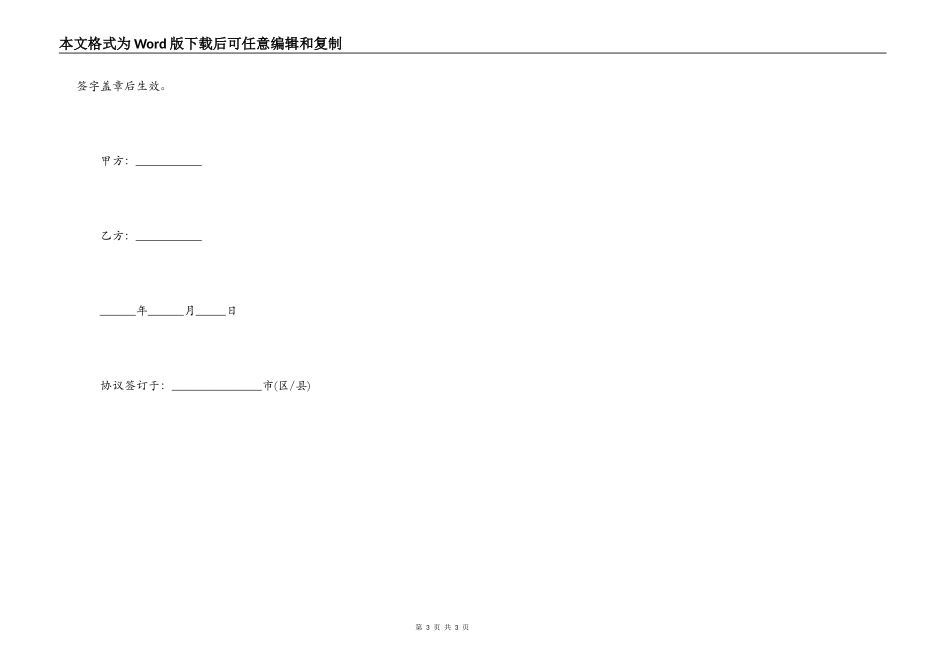 本文格式为Word版下载后可任意编辑和复制

签字盖章后生效。

甲方：____________

乙方：____________

______年______月_____日

协议签订于：________________市(区/县)

第 3 页 共 3 页